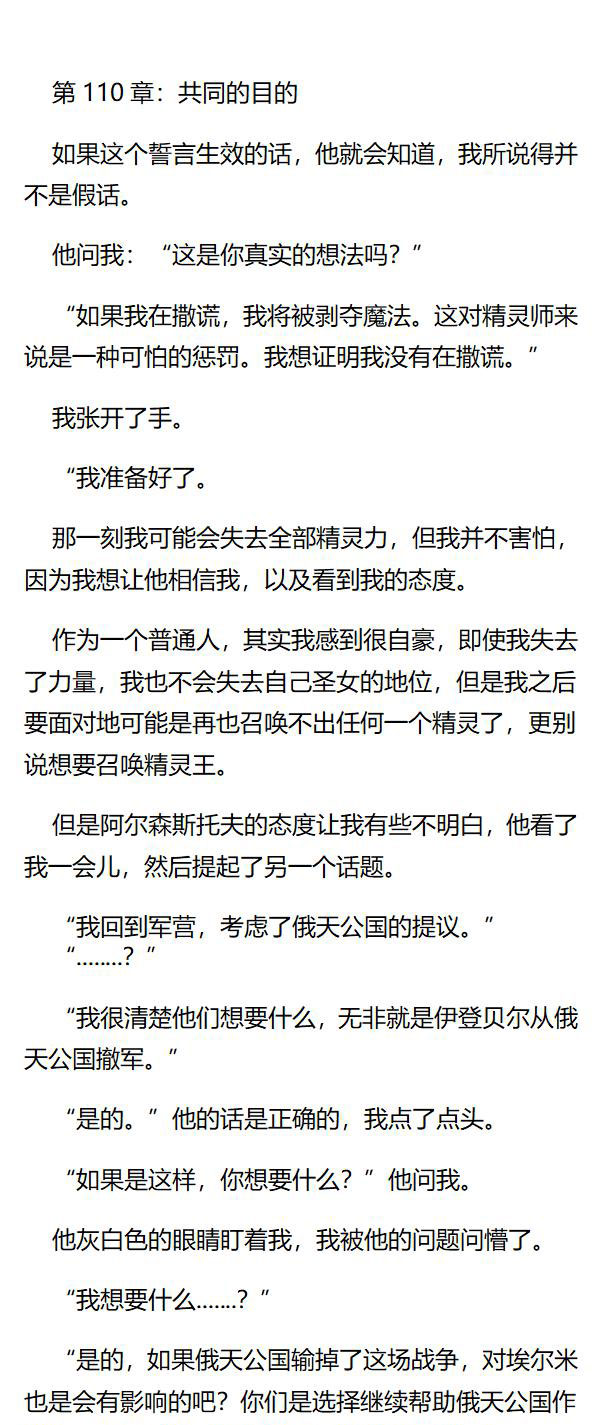 第 110 章：共同的目的

如果这个誓言生效的话，他就会知道，我所说得并不是假话。

他问我：“这是你真实的想法吗？”

“如果我在撒谎，我将被剥夺魔法。这对精灵师来说是一种可怕的惩罚。我想证明我没有在撒谎。”

我张开了手。

“我准备好了。

那一刻我可能会失去全部精灵力，但我并不害怕，因为我想让他相信我，以及看到我的态度。

作为一个普通人，其实我感到很自豪，即使我失去了力量，我也不会失去自己圣女的地位，但是我之后要面对地可能是再也召唤不出任何一个精灵了，更别说想要召唤精灵王。

但是阿尔森斯托夫的态度让我有些不明白，他看了我一会儿，然后提起了另一个话题。

“我回到军营，考虑了俄天公国的提议。”
“……..？”

“我很清楚他们想要什么，无非就是伊登贝尔从俄天公国撤军。”

“是的。”他的话是正确的，我点了点头。

“如果是这样，你想要什么？”他问我。

他灰白色的眼睛盯着我，我被他的问题问懵了。

“我想要什么…….？”

“是的，如果俄天公国输掉了这场战争，对埃尔米也是会有影响的吧？你们是选择继续帮助俄天公国作